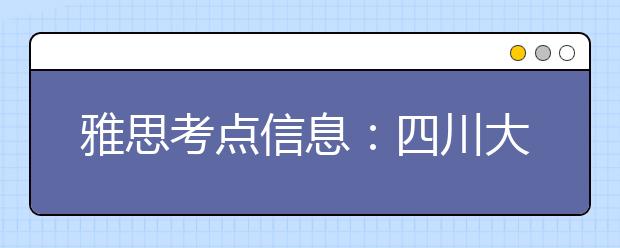 雅思考点信息：四川大